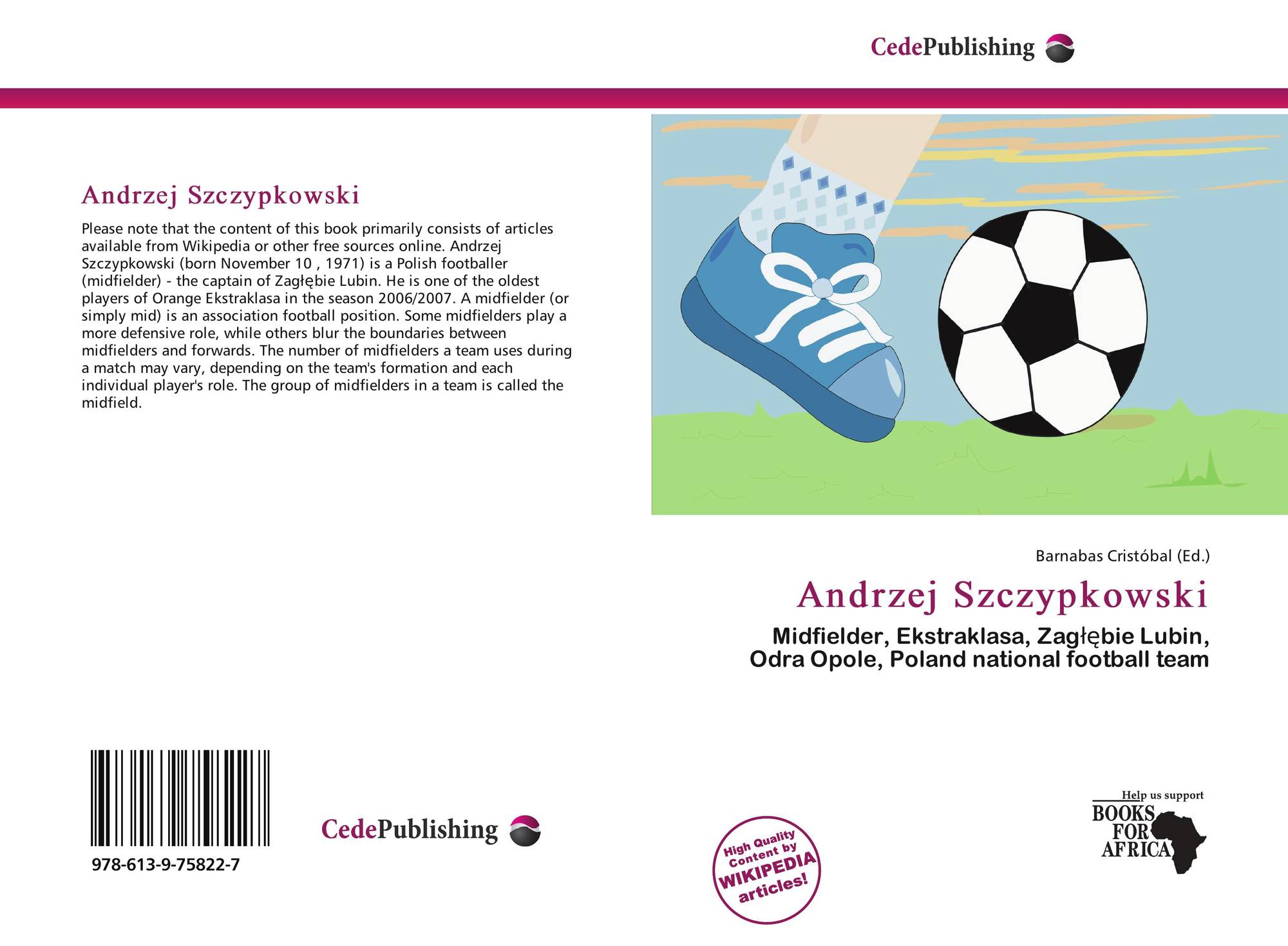 CedePublishing

Andrzej Szczypkowski

Please note that the content of this book primarily consists of articles available from Wikipedia or other free sources online. Andrzej Szczypkowski (born November 10 , 1971) is a Polish footballer (midfielder) - the captain of Zagłębie Lubin. He is one of the oldest players of Orange Ekstraklasa in the season 2006/2007. A midfielder (or simply mid) is an association football position. Some midfielders play a more defensive role, while others blur the boundaries between midfielders and forwards. The number of midfielders a team uses during a match may vary, depending on the team's formation and each individual player's role. The group of midfielders in a team is called the midfield.

Barnabas Cristóbal (Ed.)

Andrzej Szczypkowski

Midfielder, Ekstraklasa, Zagłębie Lubin, Odra Opole, Poland national football team

978-613-9-75822-7

CedePublishing

High Quality Content by WIKIPEDIA articles!

Help us support BOOKS FOR AFRICA